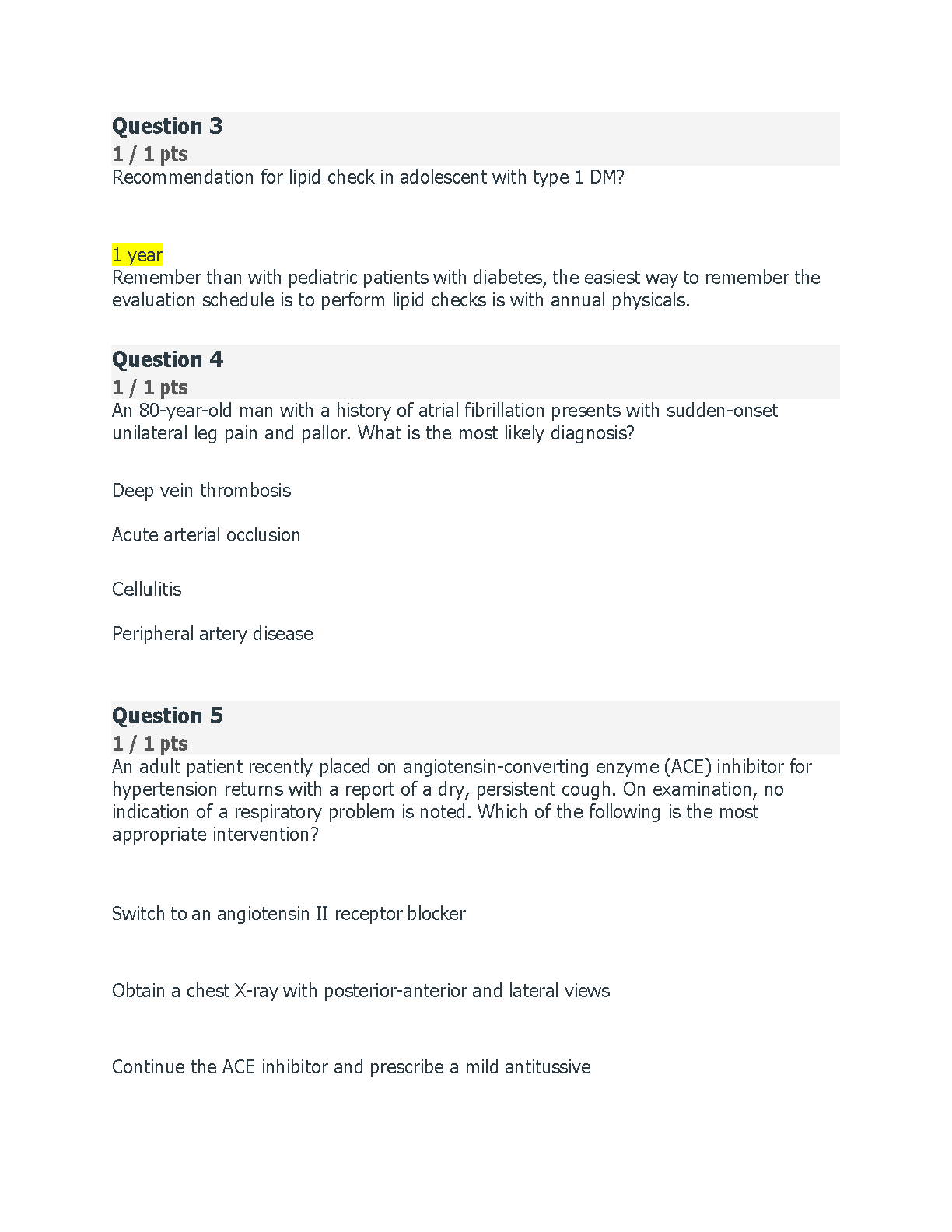 Question 3
1 / 1 pts
Recommendation for lipid check in adolescent with type 1 DM?

1 year
Remember than with pediatric patients with diabetes, the easiest way to remember the evaluation schedule is to perform lipid checks is with annual physicals.

Question 4
1 / 1 pts
An 80-year-old man with a history of atrial fibrillation presents with sudden-onset unilateral leg pain and pallor. What is the most likely diagnosis?

Deep vein thrombosis

Acute arterial occlusion

Cellulitis

Peripheral artery disease

Question 5
1 / 1 pts
An adult patient recently placed on angiotensin-converting enzyme (ACE) inhibitor for hypertension returns with a report of a dry, persistent cough. On examination, no indication of a respiratory problem is noted. Which of the following is the most appropriate intervention?

Switch to an angiotensin II receptor blocker

Obtain a chest X-ray with posterior-anterior and lateral views

Continue the ACE inhibitor and prescribe a mild antitussive